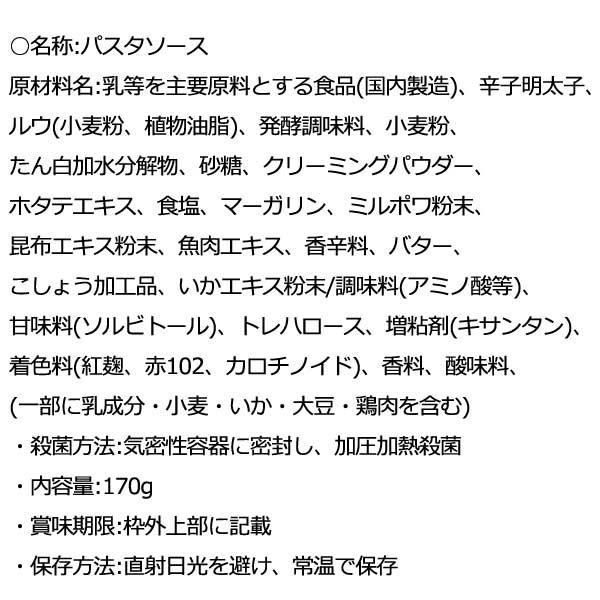 ○名称:パスタソース

原材料名:乳等を主要原料とする食品(国内製造)、辛子明太子、ルウ(小麦粉、植物油脂)、発酵調味料、小麦粉、たん白加水分解物、砂糖、クリーミングパウダー、ホタテエキス、食塩、マーガリン、ミルポワ粉末、昆布エキス粉末、魚肉エキス、香辛料、バター、こしょう加工品、いかエキス粉末/調味料(アミノ酸等)、甘味料(ソルビトール)、トレハロース、増粘剤(キサンタン)、着色料(紅麹、赤102、カロチノイド)、香料、酸味料、(一部に乳成分・小麦・いか・大豆・鶏肉を含む)

・殺菌方法:気密性容器に密封し、加圧加熱殺菌

・内容量:170g

・賞味期限:枠外上部に記載

・保存方法:直射日光を避け、常温で保存